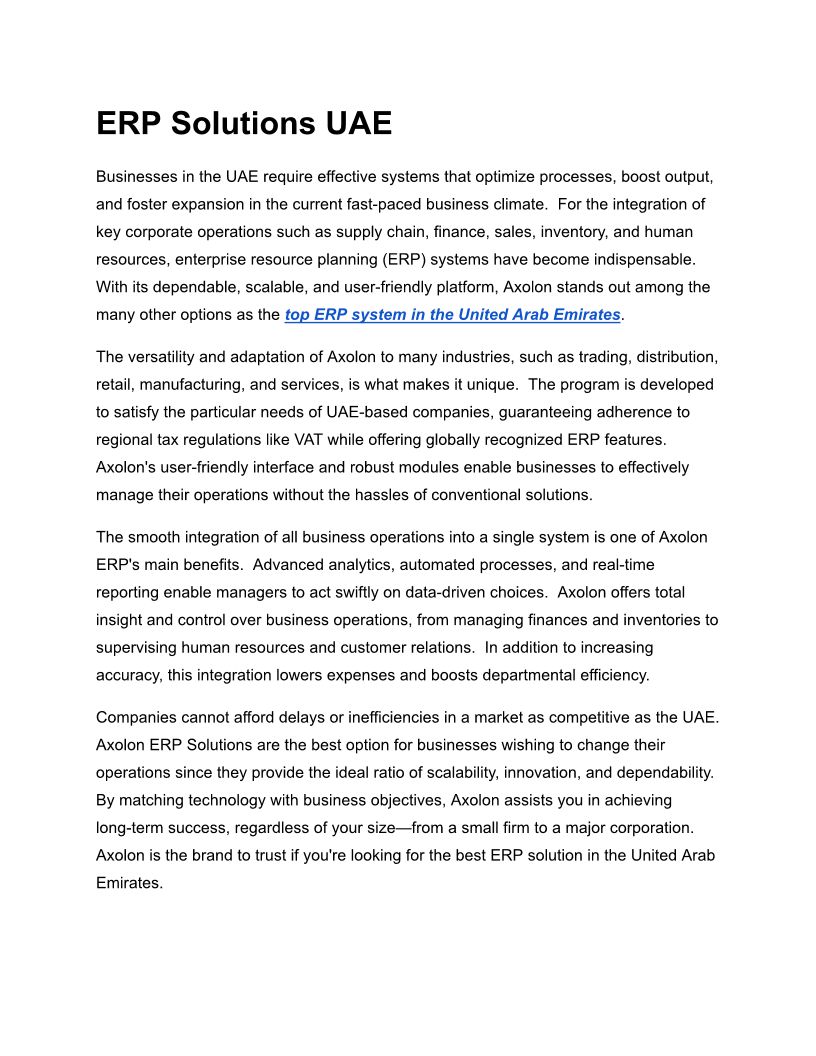 ERP Solutions UAE

Businesses in the UAE require effective systems that optimize processes, boost output, and foster expansion in the current fast-paced business climate. For the integration of key corporate operations such as supply chain, finance, sales, inventory, and human resources, enterprise resource planning (ERP) systems have become indispensable. With its dependable, scalable, and user-friendly platform, Axolon stands out among the many other options as the top ERP system in the United Arab Emirates.

The versatility and adaptation of Axolon to many industries, such as trading, distribution, retail, manufacturing, and services, is what makes it unique. The program is developed to satisfy the particular needs of UAE-based companies, guaranteeing adherence to regional tax regulations like VAT while offering globally recognized ERP features. Axolon's user-friendly interface and robust modules enable businesses to effectively manage their operations without the hassles of conventional solutions.

The smooth integration of all business operations into a single system is one of Axolon ERP's main benefits. Advanced analytics, automated processes, and real-time reporting enable managers to act swiftly on data-driven choices. Axolon offers total insight and control over business operations, from managing finances and inventories to supervising human resources and customer relations. In addition to increasing accuracy, this integration lowers expenses and boosts departmental efficiency.

Companies cannot afford delays or inefficiencies in a market as competitive as the UAE. Axolon ERP Solutions are the best option for businesses wishing to change their operations since they provide the ideal ratio of scalability, innovation, and dependability. By matching technology with business objectives, Axolon assists you in achieving long-term success, regardless of your size—from a small firm to a major corporation. Axolon is the brand to trust if you're looking for the best ERP solution in the United Arab Emirates.